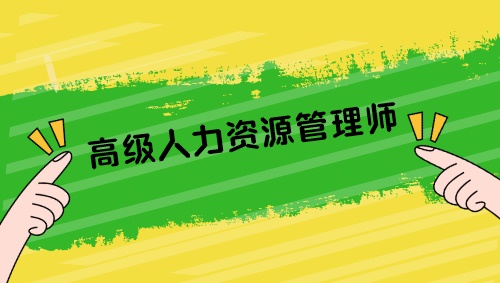 高级人力资源管理师